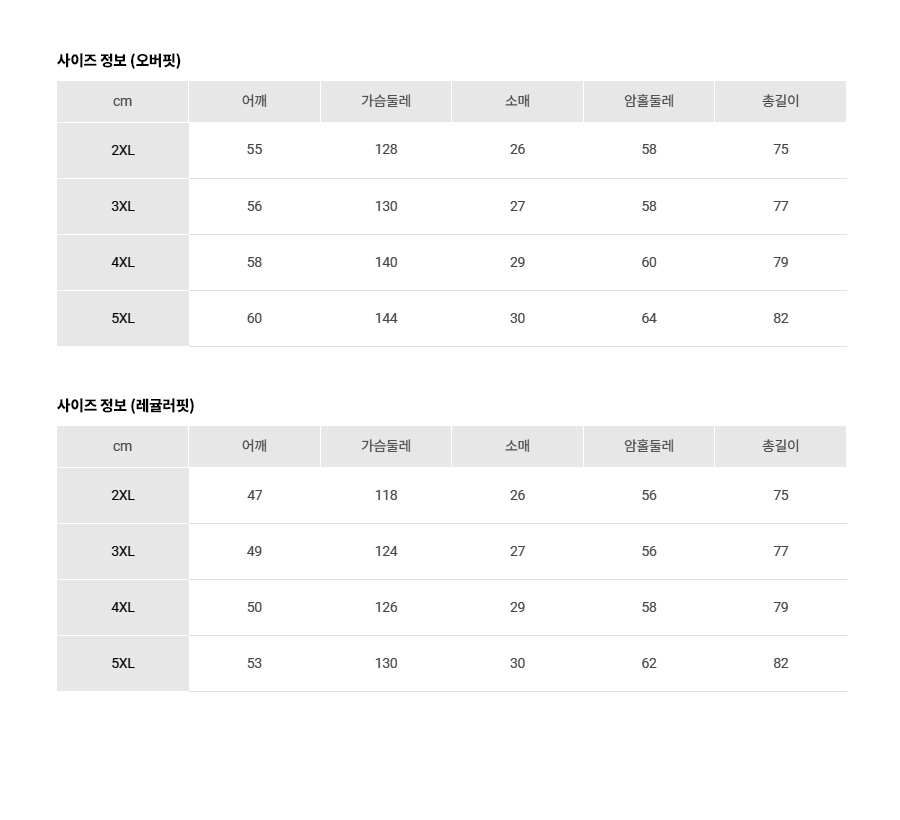 사이즈 정보 (오버핏)

| cm | 어깨 | 가슴둘레 | 소매 | 암홀둘레 | 총길이 |
|---|---|---|---|---|---|
| 2XL | 55 | 128 | 26 | 58 | 75 |
| 3XL | 56 | 130 | 27 | 58 | 77 |
| 4XL | 58 | 140 | 29 | 60 | 79 |
| 5XL | 60 | 144 | 30 | 64 | 82 |

사이즈 정보 (레귤러핏)

| cm | 어깨 | 가슴둘레 | 소매 | 암홀둘레 | 총길이 |
|---|---|---|---|---|---|
| 2XL | 47 | 118 | 26 | 56 | 75 |
| 3XL | 49 | 124 | 27 | 56 | 77 |
| 4XL | 50 | 126 | 29 | 58 | 79 |
| 5XL | 53 | 130 | 30 | 62 | 82 |